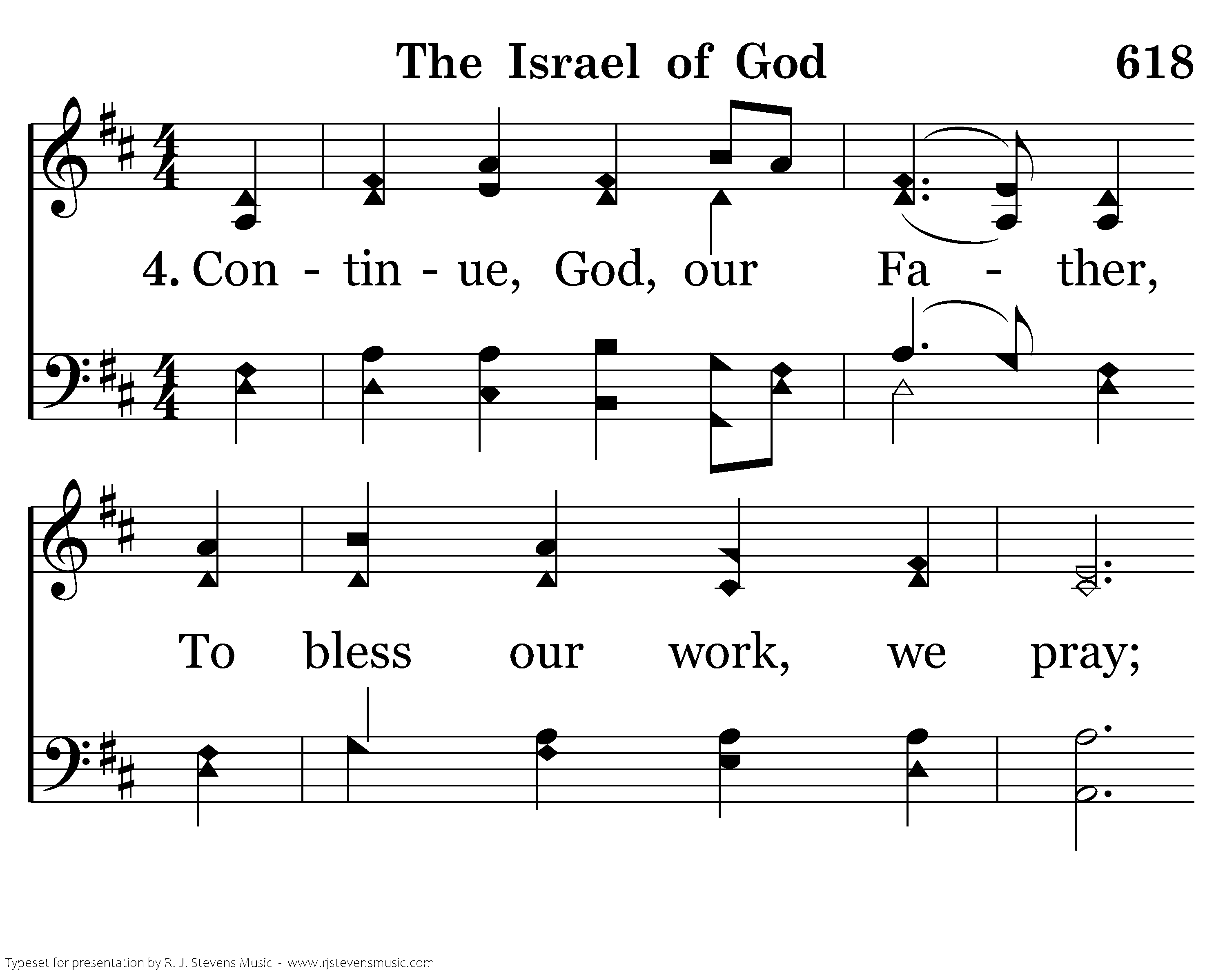 The Israel of God

618

4. Con - tin - ue, God, our Fa - ther,

To bless our work, we pray;

Typeset for presentation by R. J. Stevens Music - www.rjstevensmusic.com